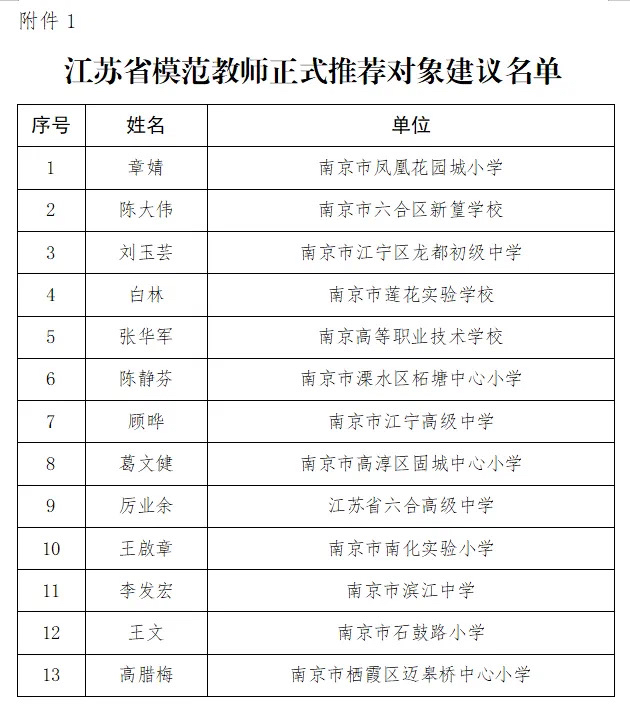 附件 1

江苏省模范教师正式推荐对象建议名单

| 序号 | 姓名 | 单位 |
|---|---|---|
| 1 | 章婧 | 南京市凤凰花园城小学 |
| 2 | 陈大伟 | 南京市六合区新篁学校 |
| 3 | 刘玉芸 | 南京市江宁区龙都初级中学 |
| 4 | 白林 | 南京市莲花实验学校 |
| 5 | 张华军 | 南京高等职业技术学校 |
| 6 | 陈静芬 | 南京市溧水区柘塘中心小学 |
| 7 | 顾晔 | 南京市江宁高级中学 |
| 8 | 葛文健 | 南京市高淳区固城中心小学 |
| 9 | 厉业余 | 江苏省六合高级中学 |
| 10 | 王啟章 | 南京市南化实验小学 |
| 11 | 李发宏 | 南京市滨江中学 |
| 12 | 王文 | 南京市石鼓路小学 |
| 13 | 高腊梅 | 南京市栖霞区迈皋桥中心小学 |